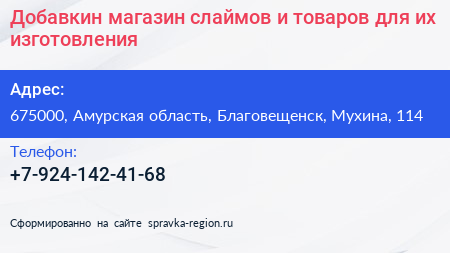 Добавкин магазин слаймов и товаров для их изготовления

Адрес:

675000, Амурская область, Благовещенск, Мухина, 114

Телефон:

+7-924-142-41-68

Сформированно на сайте spravka-region.ru